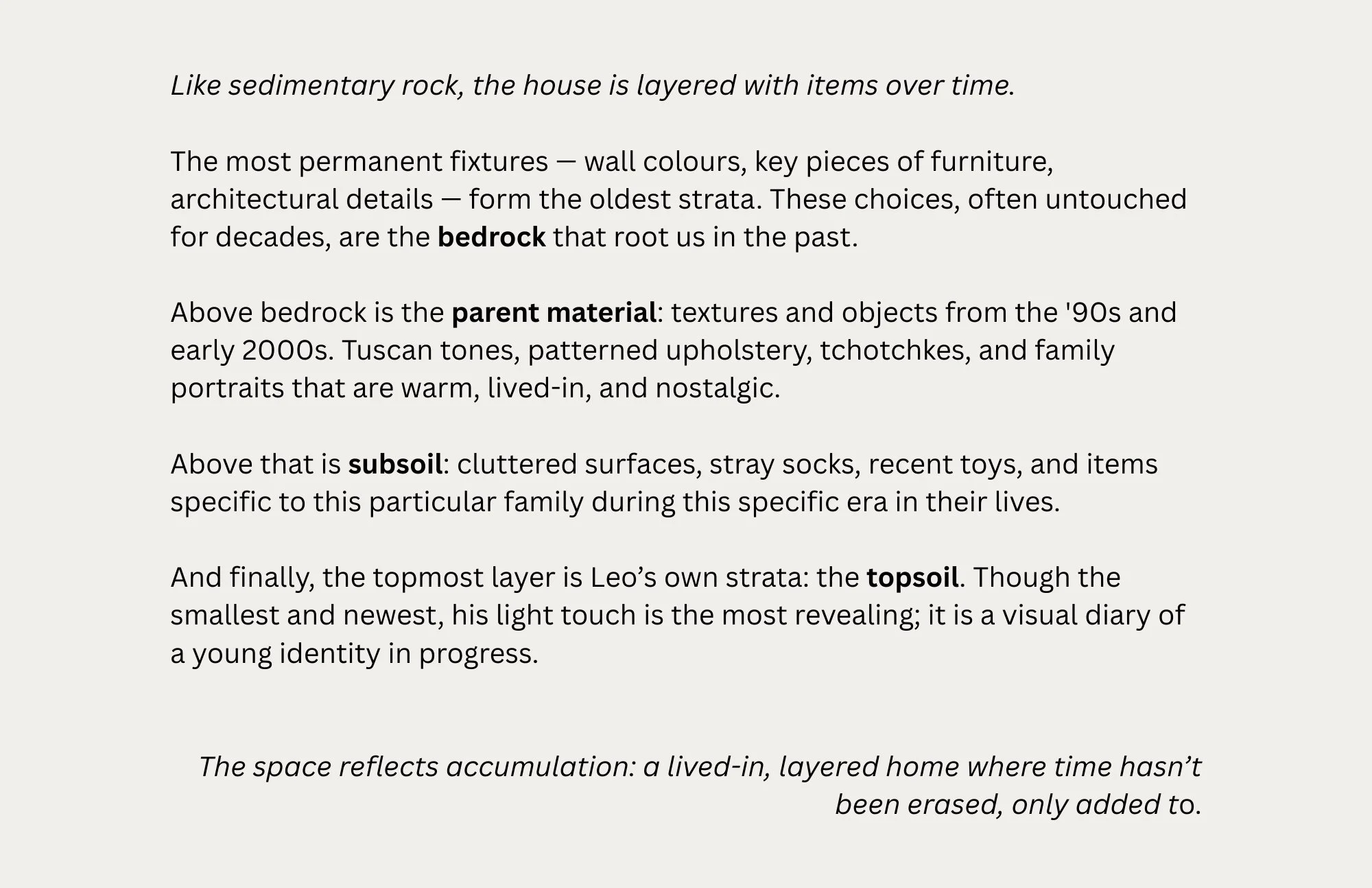 Like sedimentary rock, the house is layered with items over time.

The most permanent fixtures — wall colours, key pieces of furniture, architectural details — form the oldest strata. These choices, often untouched for decades, are the bedrock that root us in the past.

Above bedrock is the parent material: textures and objects from the '90s and early 2000s. Tuscan tones, patterned upholstery, tchotchkes, and family portraits that are warm, lived-in, and nostalgic.

Above that is subsoil: cluttered surfaces, stray socks, recent toys, and items specific to this particular family during this specific era in their lives.

And finally, the topmost layer is Leo’s own strata: the topsoil. Though the smallest and newest, his light touch is the most revealing; it is a visual diary of a young identity in progress.

The space reflects accumulation: a lived-in, layered home where time hasn’t been erased, only added to.